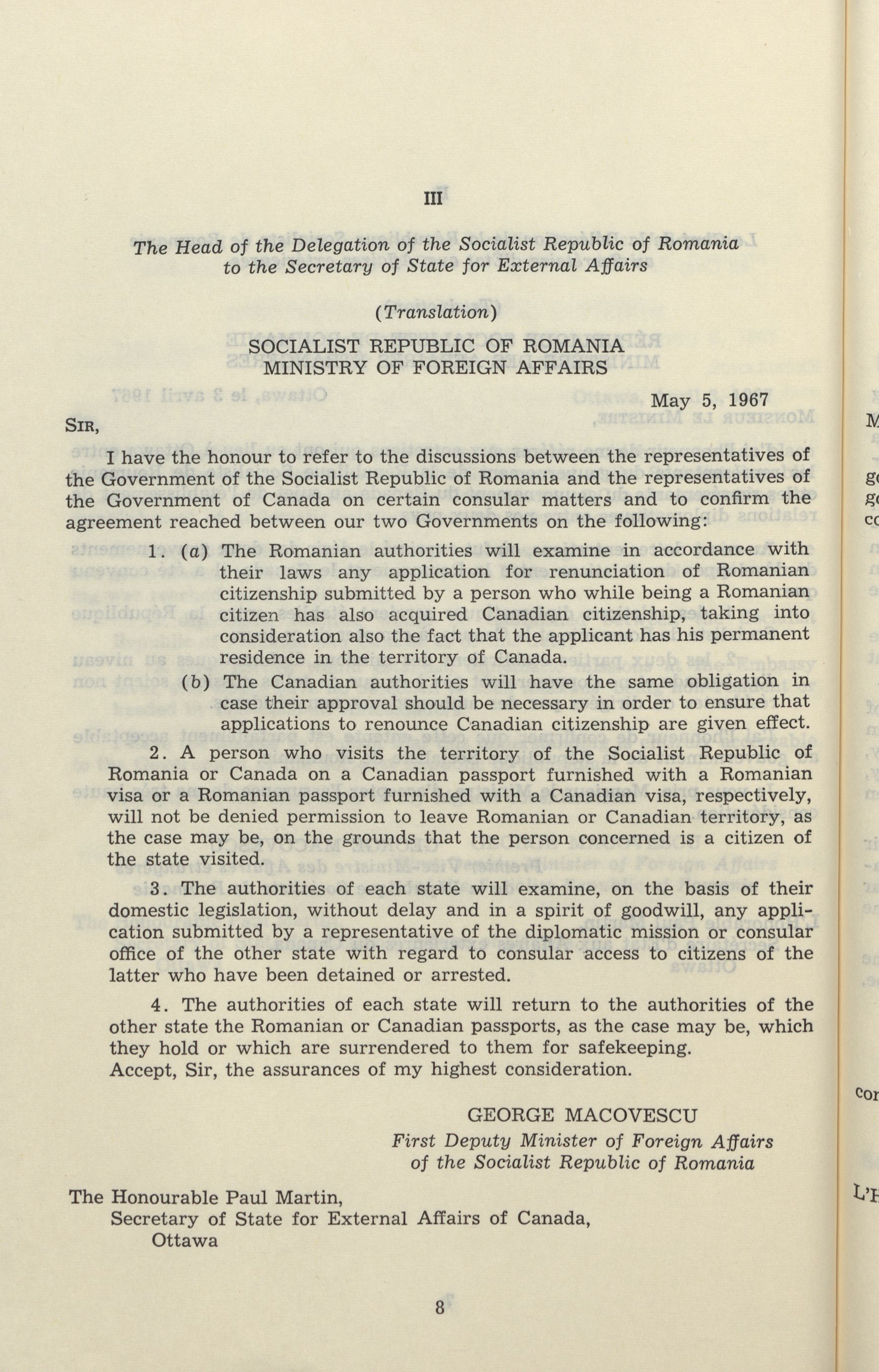 III

The Head of the Delegation of the Socialist Republic of Romania to the Secretary of State for External Affairs

(Translation)

SOCIALIST REPUBLIC OF ROMANIA
MINISTRY OF FOREIGN AFFAIRS

May 5, 1967

SIR,

I have the honour to refer to the discussions between the representatives of the Government of the Socialist Republic of Romania and the representatives of the Government of Canada on certain consular matters and to confirm the agreement reached between our two Governments on the following:

1. (a) The Romanian authorities will examine in accordance with their laws any application for renunciation of Romanian citizenship submitted by a person who while being a Romanian citizen has also acquired Canadian citizenship, taking into consideration also the fact that the applicant has his permanent residence in the territory of Canada.

(b) The Canadian authorities will have the same obligation in case their approval should be necessary in order to ensure that applications to renounce Canadian citizenship are given effect.

2. A person who visits the territory of the Socialist Republic of Romania or Canada on a Canadian passport furnished with a Romanian visa or a Romanian passport furnished with a Canadian visa, respectively, will not be denied permission to leave Romanian or Canadian territory, as the case may be, on the grounds that the person concerned is a citizen of the state visited.

3. The authorities of each state will examine, on the basis of their domestic legislation, without delay and in a spirit of goodwill, any application submitted by a representative of the diplomatic mission or consular office of the other state with regard to consular access to citizens of the latter who have been detained or arrested.

4. The authorities of each state will return to the authorities of the other state the Romanian or Canadian passports, as the case may be, which they hold or which are surrendered to them for safekeeping.

Accept, Sir, the assurances of my highest consideration.

GEORGE MACOVESCU
First Deputy Minister of Foreign Affairs of the Socialist Republic of Romania

The Honourable Paul Martin,
Secretary of State for External Affairs of Canada,
Ottawa

8